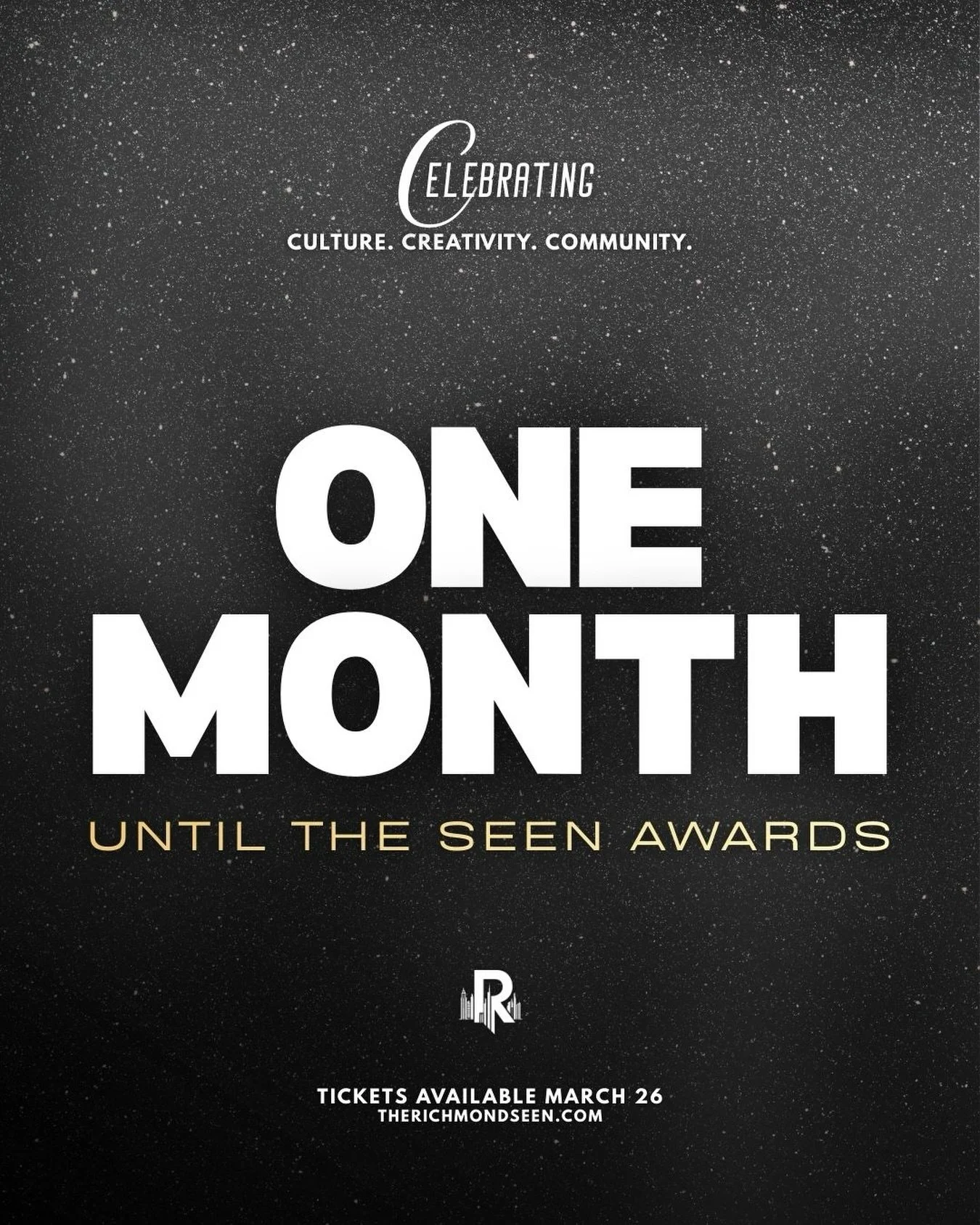 CELEBRATING
CULTURE. CREATIVITY. COMMUNITY.

ONE MONTH

UNTIL THE SEEN AWARDS

R

TICKETS AVAILABLE MARCH 26
THERICHMONDSEEN.COM